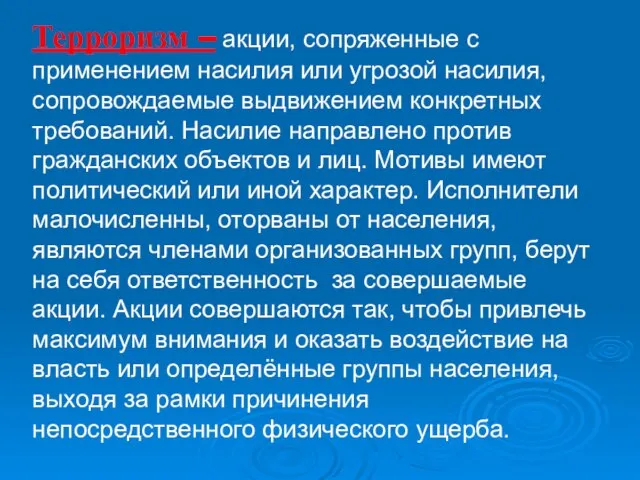 Терроризм – акции, сопряженные с применением насилия или угрозой насилия, сопровождаемые выдвижением конкретных требований. Насилие направлено против гражданских объектов и лиц. Мотивы имеют политический или иной характер. Исполнители малочисленны, оторваны от населения, являются членами организованных групп, берут на себя ответственность за совершаемые акции. Акции совершаются так, чтобы привлечь максимум внимания и оказать воздействие на власть или определённые группы населения, выходя за рамки причинения непосредственного физического ущерба.